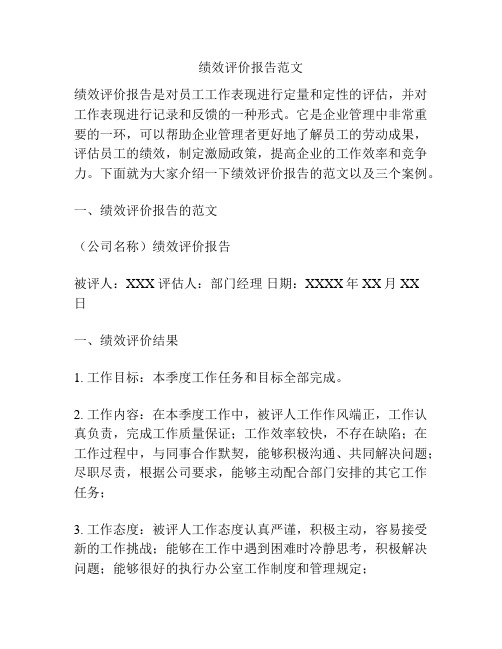 绩效评价报告范文

绩效评价报告是对员工工作表现进行定量和定性的评估，并对工作表现进行记录和反馈的一种形式。它是企业管理中非常重要的一环，可以帮助企业管理者更好地了解员工的劳动成果，评估员工的绩效，制定激励政策，提高企业的工作效率和竞争力。下面就为大家介绍一下绩效评价报告的范文以及三个案例。

一、绩效评价报告的范文

（公司名称）绩效评价报告

被评人：XXX 评估人：部门经理 日期：XXXX 年 XX 月 XX 日

一、绩效评价结果

1. 工作目标：本季度工作任务和目标全部完成。

2. 工作内容：在本季度工作中，被评人工作作风端正，工作认真负责，完成工作质量保证；工作效率较快，不存在缺陷；在工作过程中，与同事合作默契，能够积极沟通、共同解决问题；尽职尽责，根据公司要求，能够主动配合部门安排的其它工作任务；

3. 工作态度：被评人工作态度认真严谨，积极主动，容易接受新的工作挑战；能够在工作中遇到困难时冷静思考，积极解决问题；能够很好的执行办公室工作制度和管理规定；